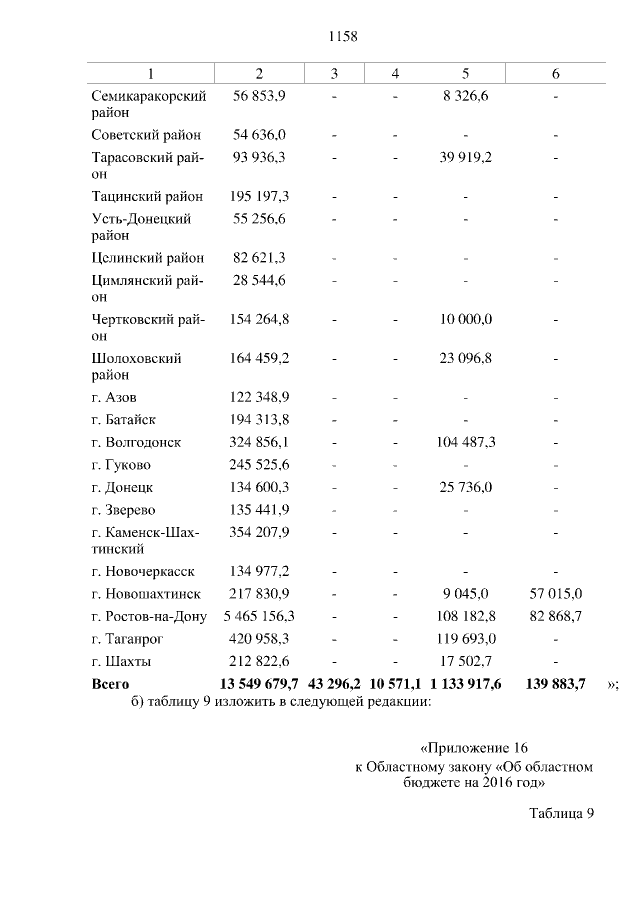 1158

| 1 | 2 | 3 | 4 | 5 | 6 |
|---|---|---|---|---|---|
| Семикаракорский район | 56 853,9 | - | - | 8 326,6 | - |
| Советский район | 54 636,0 | - | - | - | - |
| Тарасовский район | 93 936,3 | - | - | 39 919,2 | - |
| Тацинский район | 195 197,3 | - | - | - | - |
| Усть-Донецкий район | 55 256,6 | - | - | - | - |
| Целинский район | 82 621,3 | - | - | - | - |
| Цимлянский район | 28 544,6 | - | - | - | - |
| Чертковский район | 154 264,8 | - | - | 10 000,0 | - |
| Шолоховский район | 164 459,2 | - | - | 23 096,8 | - |
| г. Азов | 122 348,9 | - | - | - | - |
| г. Батайск | 194 313,8 | - | - | - | - |
| г. Волгодонск | 324 856,1 | - | - | 104 487,3 | - |
| г. Гуково | 245 525,6 | - | - | - | - |
| г. Донецк | 134 600,3 | - | - | 25 736,0 | - |
| г. Зверево | 135 441,9 | - | - | - | - |
| г. Каменск-Шахтинский | 354 207,9 | - | - | - | - |
| г. Новочеркасск | 134 977,2 | - | - | - | - |
| г. Новошахтинск | 217 830,9 | - | - | 9 045,0 | 57 015,0 |
| г. Ростов-на-Дону | 5 465 156,3 | - | - | 108 182,8 | 82 868,7 |
| г. Таганрог | 420 958,3 | - | - | 119 693,0 | - |
| г. Шахты | 212 822,6 | - | - | 17 502,7 | - |
| **Всего** | **13 549 679,7** | **43 296,2** | **10 571,1** | **1 133 917,6** | **139 883,7** |

»;

б) таблицу 9 изложить в следующей редакции:

«Приложение 16
к Областному закону «Об областном бюджете на 2016 год»

Таблица 9